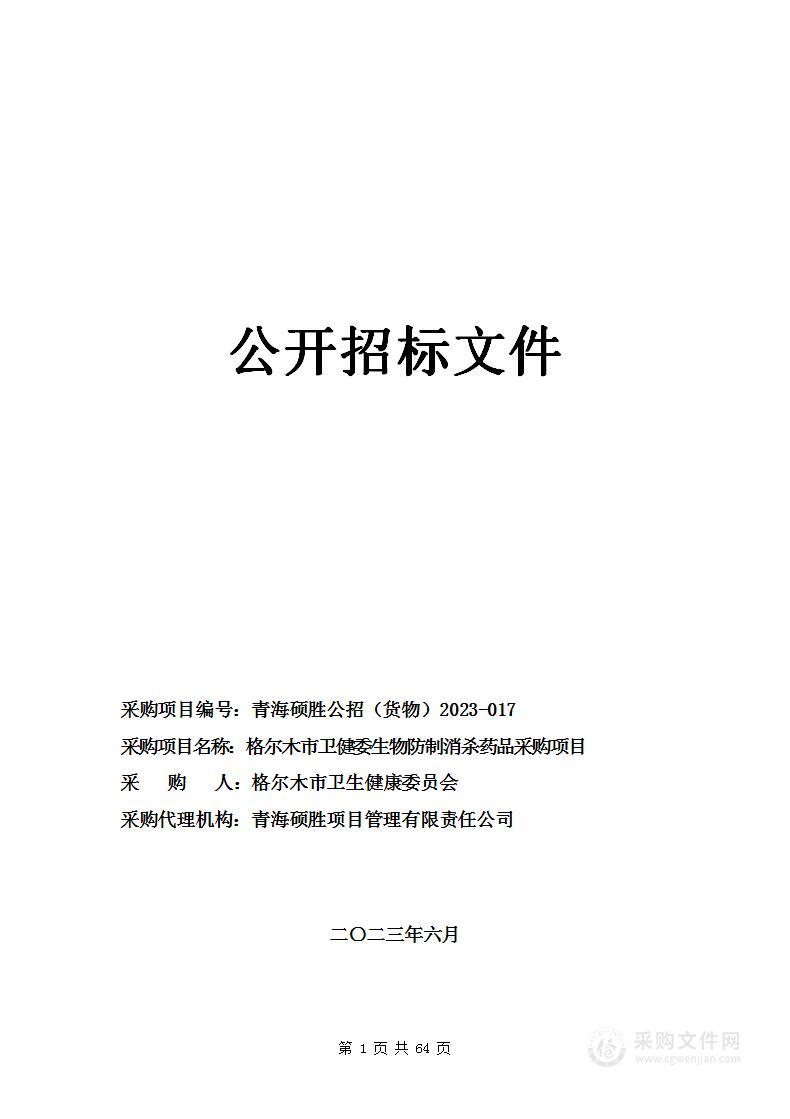 公开招标文件

采购项目编号：青海硕胜公招（货物）2023-017

采购项目名称：格尔木市卫健委生物防制消杀药品采购项目

采　　购　　人：格尔木市卫生健康委员会

采购代理机构：青海硕胜项目管理有限责任公司

二〇二三年六月

第 1 页 共 64 页

采购文件网
www.cgwenjian.com